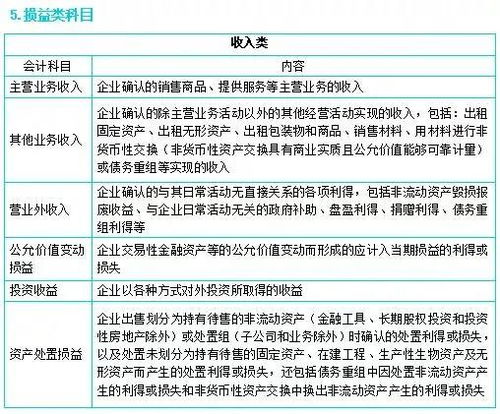 5. 损益类科目

| 收入类 | |
|---|---|
| 会计科目 | 内容 |
| 主营业务收入 | 企业确认的销售商品、提供服务等主营业务的收入 |
| 其他业务收入 | 企业确认的除主营业务活动以外的其他经营活动实现的收入，包括：出租固定资产、出租无形资产、出租包装物和商品、销售材料、用材料进行非货币性交换（非货币性资产交换具有商业实质且公允价值能够可靠计量）或债务重组等实现的收入 |
| 营业外收入 | 企业确认的与其日常活动无直接关系的各项利得，包括非流动资产毁损报废收益、与企业日常活动无关的政府补助、盘盈利得、捐赠利得、债务重组利得等 |
| 公允价值变动损益 | 企业交易性金融资产等的公允价值变动而形成的应计入当期损益的利得或损失 |
| 投资收益 | 企业以各种方式对外投资所取得的收益 |
| 资产处置损益 | 企业出售划分为持有待售的非流动资产（金融工具、长期股权投资和投资性房地产除外）或处置组（子公司和业务除外）时确认的处置利得或损失，以及处置未划分为持有待售的固定资产、在建工程、生产性生物资产及无形资产而产生的处置利得或损失，还包括债务重组中因处置非流动资产产生的利得或损失和非货币性资产交换中换出非流动资产产生的利得或损失 |